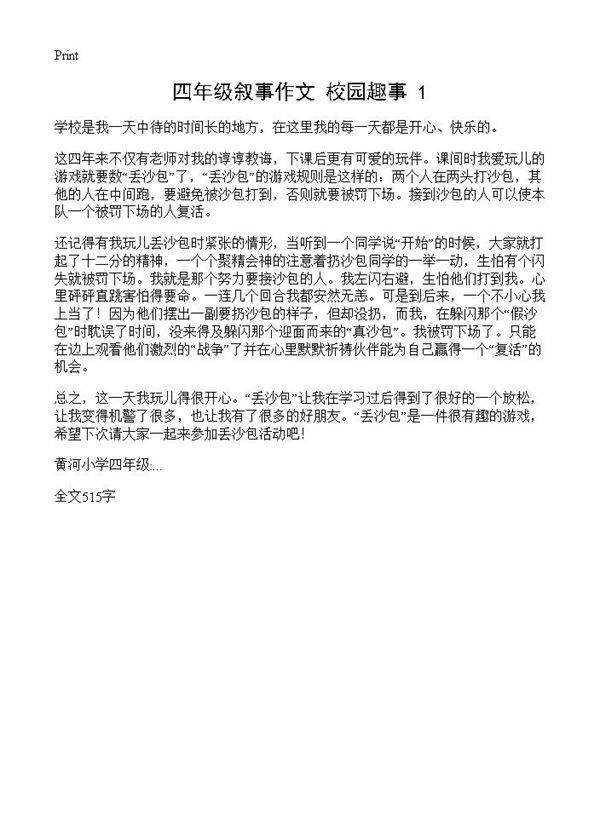 Print

四年级叙事作文 校园趣事 1

学校是我一天中待的时间长的地方，在这里我的每一天都是开心、快乐的。

这四年来不仅有老师对我的谆谆教诲，下课后更有可爱的玩伴。课间时我爱玩儿的游戏就要数“丢沙包”了，“丢沙包”的游戏规则是这样的：两个人在两头打沙包，其他的人在中间跑，要避免被沙包打到，否则就要被罚下场。接到沙包的人可以使本队一个被罚下场的人复活。

还记得有我玩儿丢沙包时紧张的情形，当听到一个同学说“开始”的时候，大家就打起了十二分的精神，一个个聚精会神的注意着扔沙包同学的一举一动，生怕有个闪失就被罚下场。我就是那个努力要接沙包的人。我左闪右避，生怕他们打到我。心里砰砰直跳害怕得要命。一连几个回合我都安然无恙。可是到后来，一个不小心我上当了！因为他们摆出一副要扔沙包的样子，但却没扔，而我，在躲闪那个“假沙包”时耽误了时间，没来得及躲闪那个迎面而来的“真沙包”。我被罚下场了。只能在边上观看他们激烈的“战争”了并在心里默默祈祷伙伴能为自己赢得一个“复活”的机会。

总之，这一天我玩儿得很开心。“丢沙包”让我在学习过后得到了很好的一个放松，让我变得机警了很多，也让我有了很多的好朋友。“丢沙包”是一件很有趣的游戏，希望下次请大家一起来参加丢沙包活动吧！

黄河小学四年级:...

全文515字